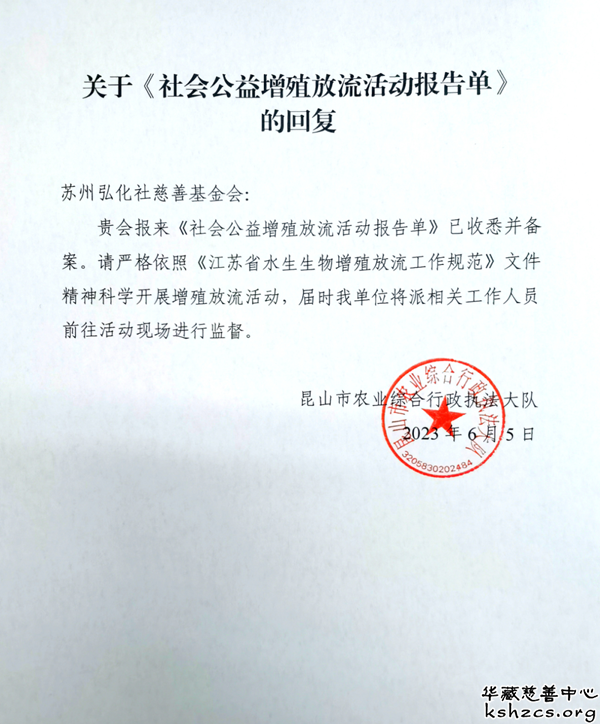 关于《社会公益增殖放流活动报告单》的回复

苏州弘化社慈善基金会:

贵会报来《社会公益增殖放流活动报告单》已收悉并备案。请严格依照《江苏省水生生物增殖放流工作规范》文件精神科学开展增殖放流活动，届时我单位将派相关工作人员前往活动现场进行监督。

昆山市农业综合行政执法大队
2023 年 6 月 5 日

昆山市农业综合行政执法大队
3205830202484

华藏慈善中心
kshzcs.org